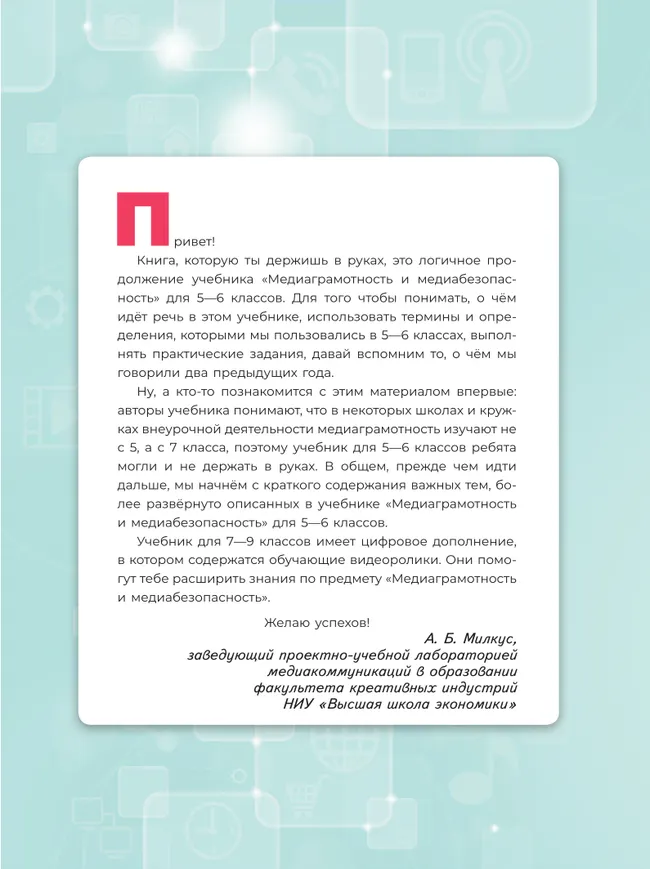 Привет!

Книга, которую ты держишь в руках, это логичное продолжение учебника «Медиаграмотность и медиабезопасность» для 5—6 классов. Для того чтобы понимать, о чём идёт речь в этом учебнике, использовать термины и определения, которыми мы пользовались в 5—6 классах, выполнять практические задания, давай вспомним то, о чём мы говорили два предыдущих года.

Ну, а кто-то познакомится с этим материалом впервые: авторы учебника понимают, что в некоторых школах и кружках внеурочной деятельности медиаграмотность изучают не с 5, а с 7 класса, поэтому учебник для 5—6 классов ребята могли и не держать в руках. В общем, прежде чем идти дальше, мы начнём с краткого содержания важных тем, более развёрнуто описанных в учебнике «Медиаграмотность и медиабезопасность» для 5—6 классов.

Учебник для 7—9 классов имеет цифровое дополнение, в котором содержатся обучающие видеоролики. Они помогут тебе расширить знания по предмету «Медиаграмотность и медиабезопасность».

Желаю успехов!

А. Б. Милкус,
заведующий проектно-учебной лабораторией медиакоммуникаций в образовании факультета креативных индустрий НИУ «Высшая школа экономики»